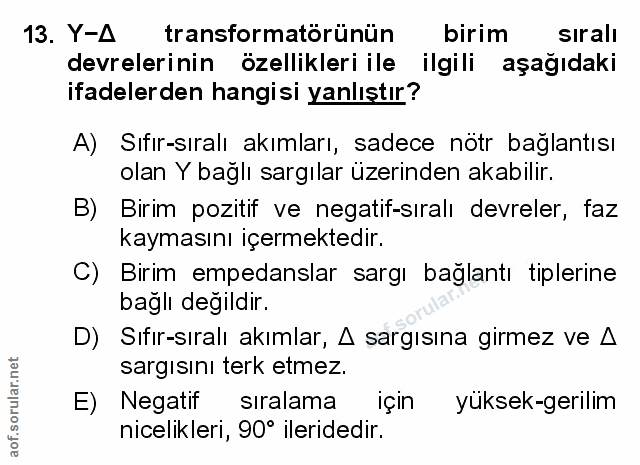 13. Y−Δ transformatörünün birim sıralı devrelerinin özellikleri ile ilgili aşağıdaki ifadelerden hangisi yanlıştır?

A) Sıfır-sıralı akımları, sadece nötr bağlantısı olan Y bağlı sargılar üzerinden akabilir.

B) Birim pozitif ve negatif-sıralı devreler, faz kaymasını içermektedir.

C) Birim empedanslar sargı bağlantı tiplerine bağlı değildir.

D) Sıfır-sıralı akımlar, Δ sargısına girmez ve Δ sargısını terk etmez.

E) Negatif sıralama için yüksek-gerilim nicelikleri, 90° ileridedir.

aof.sorular.net

aof.sorular.net